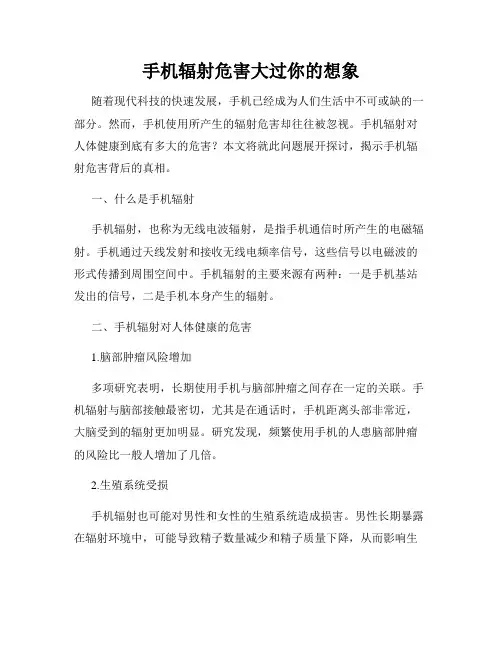 手机辐射危害大过你的想象

随着现代科技的快速发展，手机已经成为人们生活中不可或缺的一部分。然而，手机使用所产生的辐射危害却往往被忽视。手机辐射对人体健康到底有多大的危害？本文将就此问题展开探讨，揭示手机辐射危害背后的真相。

一、什么是手机辐射

手机辐射，也称为无线电波辐射，是指手机通信时所产生的电磁辐射。手机通过天线发射和接收无线电频率信号，这些信号以电磁波的形式传播到周围空间中。手机辐射的主要来源有两种：一是手机基站发出的信号，二是手机本身产生的辐射。

二、手机辐射对人体健康的危害

1.脑部肿瘤风险增加

多项研究表明，长期使用手机与脑部肿瘤之间存在一定的关联。手机辐射与脑部接触最密切，尤其是在通话时，手机距离头部非常近，大脑受到的辐射更加明显。研究发现，频繁使用手机的人患脑部肿瘤的风险比一般人增加了几倍。

2.生殖系统受损

手机辐射也可能对男性和女性的生殖系统造成损害。男性长期暴露在辐射环境中，可能导致精子数量减少和精子质量下降，从而影响生